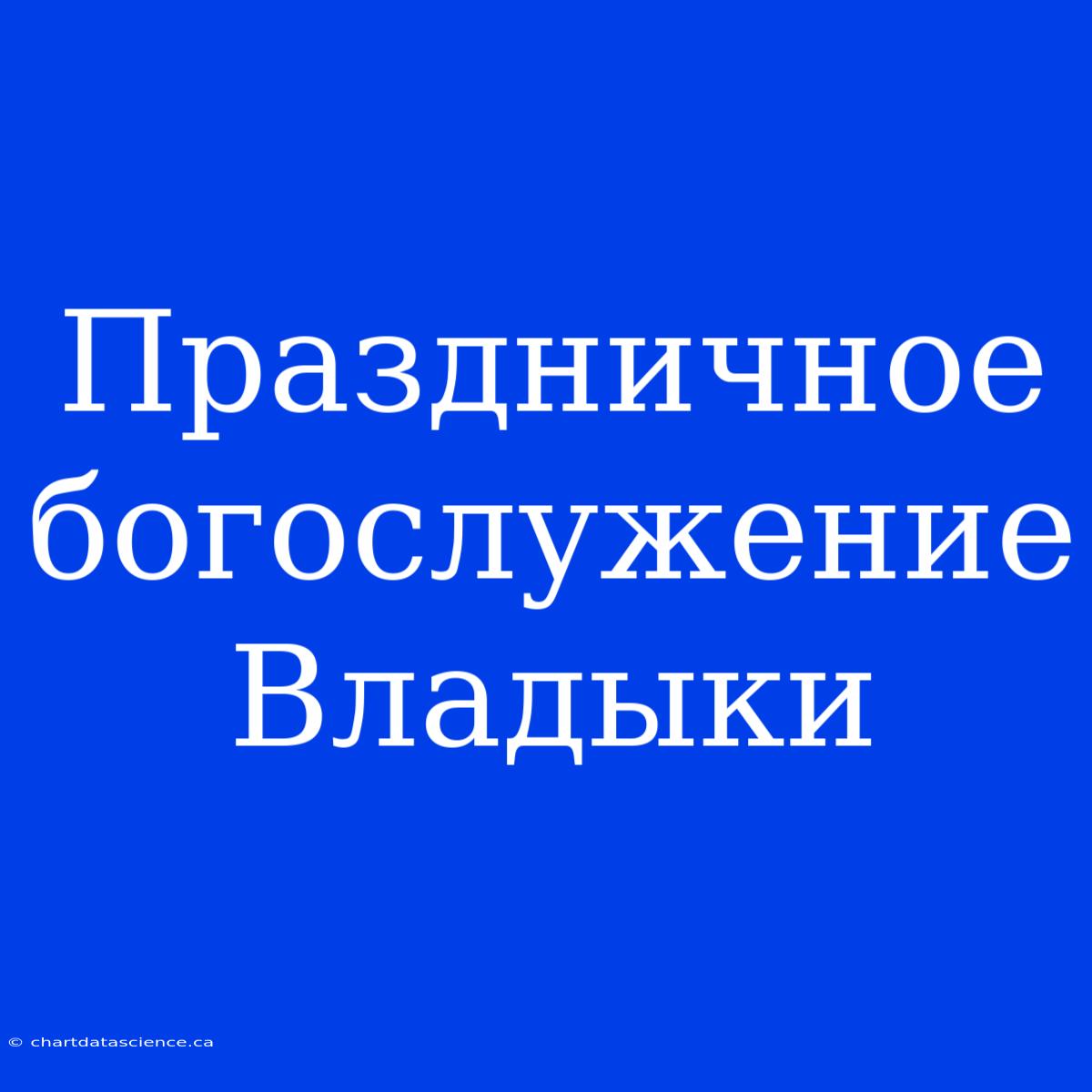 Праздничное богослужение Владыки

© chartdatascience.ca